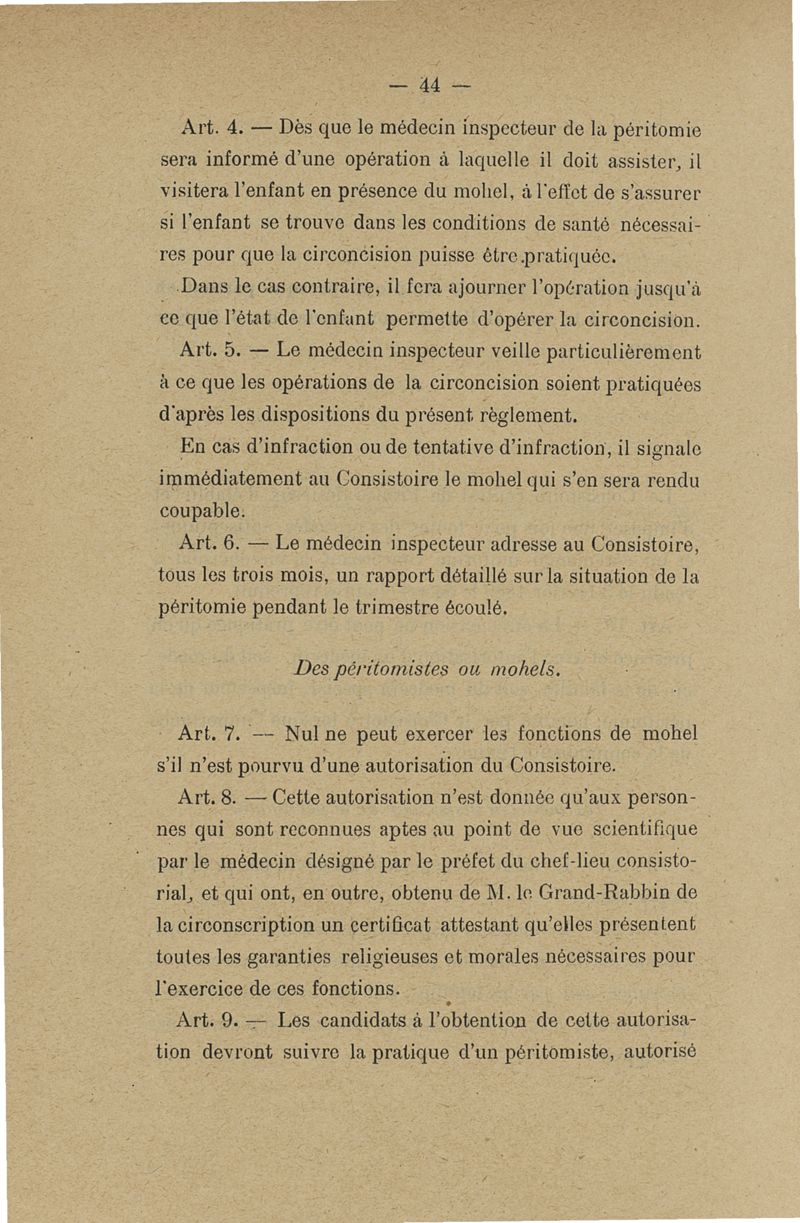 — 44 —

Art. 4. — Dès que le médecin inspecteur de la péritomie sera informé d'une opération à laquelle il doit assister, il visitera l'enfant en présence du mohel, à l'effet de s'assurer si l'enfant se trouve dans les conditions de santé nécessaires pour que la circoncision puisse être pratiquée.

Dans le cas contraire, il fera ajourner l'opération jusqu'à ce que l'état de l'enfant permette d'opérer la circoncision.

Art. 5. — Le médecin inspecteur veille particulièrement à ce que les opérations de la circoncision soient pratiquées d'après les dispositions du présent règlement.

En cas d'infraction ou de tentative d'infraction, il signale immédiatement au Consistoire le mohel qui s'en sera rendu coupable.

Art. 6. — Le médecin inspecteur adresse au Consistoire, tous les trois mois, un rapport détaillé sur la situation de la péritomie pendant le trimestre écoulé.

Des péritomistes ou mohels.

Art. 7. — Nul ne peut exercer les fonctions de mohel s'il n'est pourvu d'une autorisation du Consistoire.

Art. 8. — Cette autorisation n'est donnée qu'aux personnes qui sont reconnues aptes au point de vue scientifique par le médecin désigné par le préfet du chef-lieu consistorial, et qui ont, en outre, obtenu de M. le Grand-Rabbin de la circonscription un certificat attestant qu'elles présentent toutes les garanties religieuses et morales nécessaires pour l'exercice de ces fonctions.

Art. 9. — Les candidats à l'obtention de cette autorisation devront suivre la pratique d'un péritomiste, autorisé